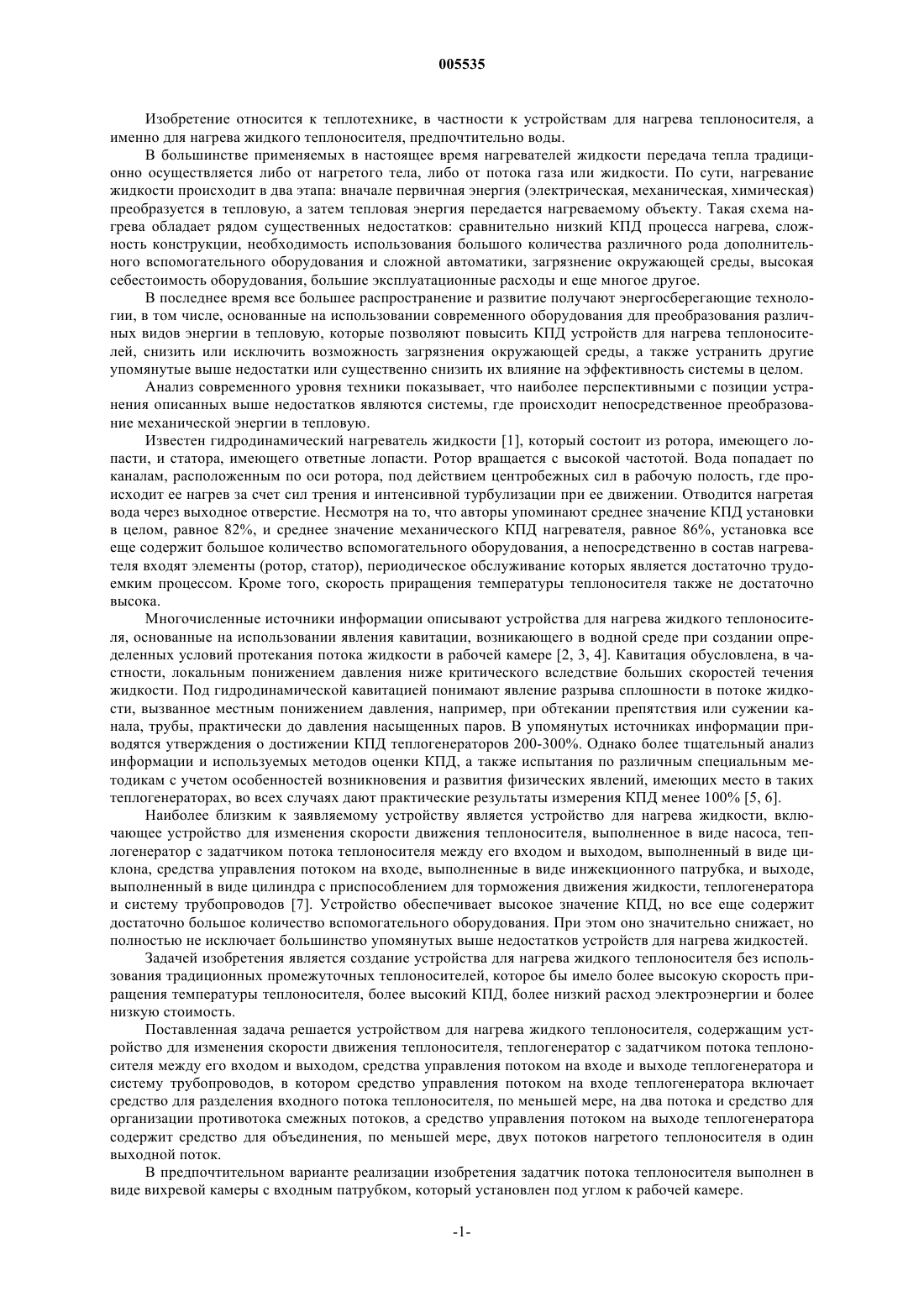 005535

Изобретение относится к теплотехнике, в частности к устройствам для нагрева теплоносителя, а именно для нагрева жидкого теплоносителя, предпочтительно воды.

В большинстве применяемых в настоящее время нагревателей жидкости передача тепла традиционно осуществляется либо от нагретого тела, либо от потока газа или жидкости. По сути, нагревание жидкости происходит в два этапа: вначале первичная энергия (электрическая, механическая, химическая) преобразуется в тепловую, а затем тепловая энергия передается нагреваемому объекту. Такая схема нагрева обладает рядом существенных недостатков: сравнительно низкий КПД процесса нагрева, сложность конструкции, необходимость использования большого количества различного рода дополнительного вспомогательного оборудования и сложной автоматики, загрязнение окружающей среды, высокая себестоимость оборудования, большие эксплуатационные расходы и еще многое другое.

В последнее время все большее распространение и развитие получают энергосберегающие технологии, в том числе, основанные на использовании современного оборудования для преобразования различных видов энергии в тепловую, которые позволяют повысить КПД устройств для нагрева теплоносителей, снизить или исключить возможность загрязнения окружающей среды, а также устранить другие упомянутые выше недостатки или существенно снизить их влияние на эффективность системы в целом.

Анализ современного уровня техники показывает, что наиболее перспективными с позиции устранения описанных выше недостатков являются системы, где происходит непосредственное преобразование механической энергии в тепловую.

Известен гидродинамический нагреватель жидкости [1], который состоит из ротора, имеющего лопасти, и статора, имеющего ответные лопасти. Ротор вращается с высокой частотой. Вода попадает по каналам, расположенным по оси ротора, под действием центробежных сил в рабочую полость, где происходит ее нагрев за счет сил трения и интенсивной турбулизации при ее движении. Отводится нагретая вода через выходное отверстие. Несмотря на то, что авторы упоминают среднее значение КПД установки в целом, равное 82%, и среднее значение механического КПД нагревателя, равное 86%, установка все еще содержит большое количество вспомогательного оборудования, а непосредственно в состав нагревателя входят элементы (ротор, статор), периодическое обслуживание которых является достаточно трудоемким процессом. Кроме того, скорость приращения температуры теплоносителя также не достаточно высока.

Многочисленные источники информации описывают устройства для нагрева жидкого теплоносителя, основанные на использовании явления кавитации, возникающего в водной среде при создании определенных условий протекания потока жидкости в рабочей камере [2, 3, 4]. Кавитация обусловлена, в частности, локальным понижением давления ниже критического вследствие больших скоростей течения жидкости. Под гидродинамической кавитацией понимают явление разрыва сплошности в потоке жидкости, вызванное местным понижением давления, например, при обтекании препятствия или сужении канала, трубы, практически до давления насыщенных паров. В упомянутых источниках информации приводятся утверждения о достижении КПД теплогенераторов 200-300%. Однако более тщательный анализ информации и используемых методов оценки КПД, а также испытания по различным специальным методикам с учетом особенностей возникновения и развития физических явлений, имеющих место в таких теплогенераторах, во всех случаях дают практические результаты измерения КПД менее 100% [5, 6].

Наиболее близким к заявляемому устройству является устройство для нагрева жидкости, включающее устройство для изменения скорости движения теплоносителя, выполненное в виде насоса, теплогенератор с задатчиком потока теплоносителя между его входом и выходом, выполненный в виде циклона, средства управления потоком на входе, выполненные в виде инжекционного патрубка, и выходе, выполненный в виде цилиндра с приспособлением для торможения движения жидкости, теплогенератора и систему трубопроводов [7]. Устройство обеспечивает высокое значение КПД, но все еще содержит достаточно большое количество вспомогательного оборудования. При этом оно значительно снижает, но полностью не исключает большинство упомянутых выше недостатков устройств для нагрева жидкостей.

Задачей изобретения является создание устройства для нагрева жидкого теплоносителя без использования традиционных промежуточных теплоносителей, которое бы имело более высокую скорость приращения температуры теплоносителя, более высокий КПД, более низкий расход электроэнергии и более низкую стоимость.

Поставленная задача решается устройством для нагрева жидкого теплоносителя, содержащим устройство для изменения скорости движения теплоносителя, теплогенератор с задатчиком потока теплоносителя между его входом и выходом, средства управления потоком на входе и выходе теплогенератора и систему трубопроводов, в котором средство управления потоком на входе теплогенератора включает средство для разделения входного потока теплоносителя, по меньшей мере, на два потока и средство для организации противотока смежных потоков, а средство управления потоком на выходе теплогенератора содержит средство для объединения, по меньшей мере, двух потоков нагретого теплоносителя в один выходной поток.

В предпочтительном варианте реализации изобретения задатчик потока теплоносителя выполнен в виде вихревой камеры с входным патрубком, который установлен под углом к рабочей камере.

-1-